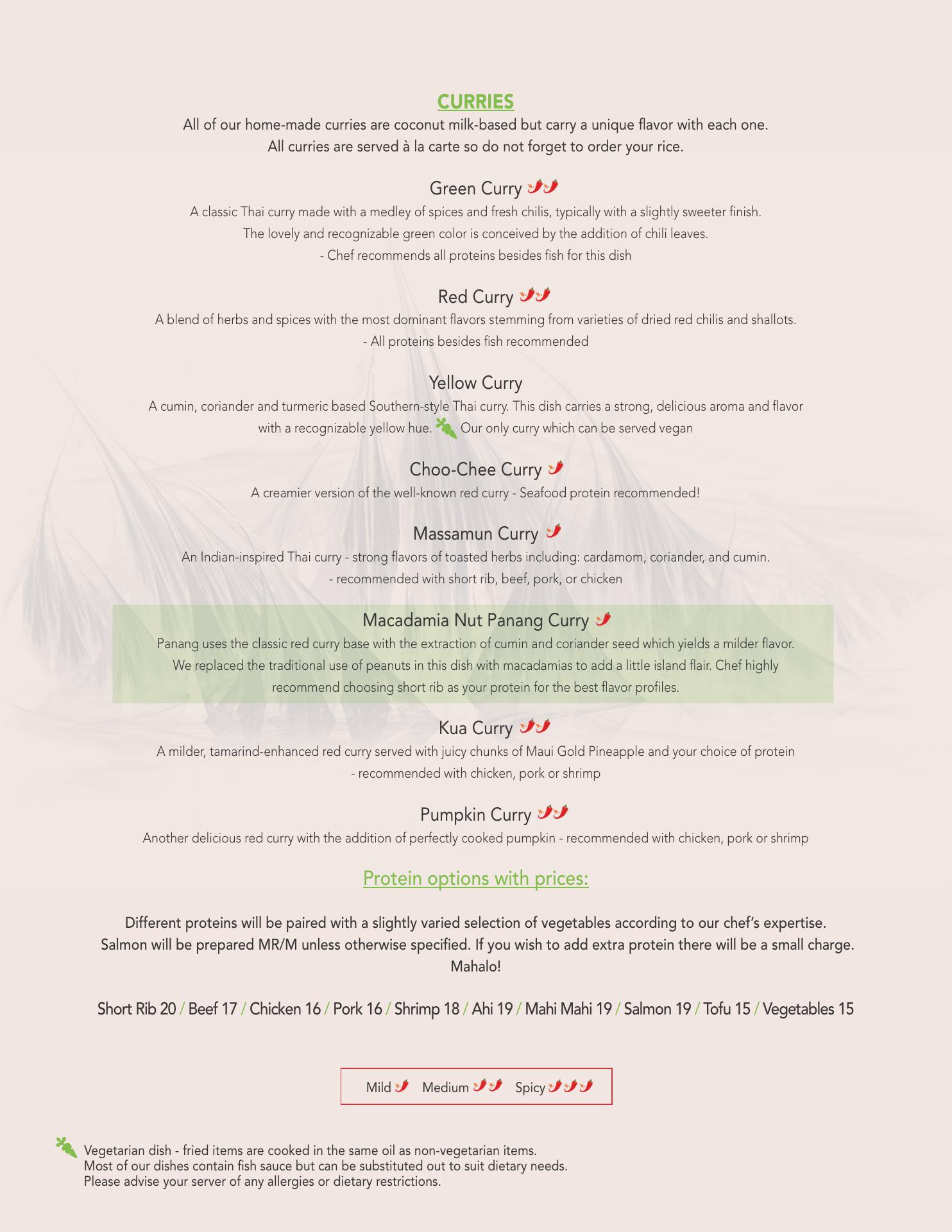 CURRIES
All of our home-made curries are coconut milk-based but carry a unique flavor with each one.
All curries are served à la carte so do not forget to order your rice.

Green Curry
A classic Thai curry made with a medley of spices and fresh chilis, typically with a slightly sweeter finish.
The lovely and recognizable green color is conceived by the addition of chili leaves.
- Chef recommends all proteins besides fish for this dish

Red Curry
A blend of herbs and spices with the most dominant flavors stemming from varieties of dried red chilis and shallots.
- All proteins besides fish recommended

Yellow Curry
A cumin, coriander and turmeric based Southern-style Thai curry. This dish carries a strong, delicious aroma and flavor with a recognizable yellow hue. Our only curry which can be served vegan

Choo-Chee Curry
A creamier version of the well-known red curry - Seafood protein recommended!

Massamun Curry
An Indian-inspired Thai curry - strong flavors of toasted herbs including: cardamom, coriander, and cumin.
- recommended with short rib, beef, pork, or chicken

Macadamia Nut Panang Curry
Panang uses the classic red curry base with the extraction of cumin and coriander seed which yields a milder flavor. We replaced the traditional use of peanuts in this dish with macadamias to add a little island flair. Chef highly recommend choosing short rib as your protein for the best flavor profiles.

Kua Curry
A milder, tamarind-enhanced red curry served with juicy chunks of Maui Gold Pineapple and your choice of protein
- recommended with chicken, pork or shrimp

Pumpkin Curry
Another delicious red curry with the addition of perfectly cooked pumpkin - recommended with chicken, pork or shrimp

Protein options with prices:

Different proteins will be paired with a slightly varied selection of vegetables according to our chef's expertise.
Salmon will be prepared MR/M unless otherwise specified. If you wish to add extra protein there will be a small charge.
Mahalo!

Short Rib 20 / Beef 17 / Chicken 16 / Pork 16 / Shrimp 18 / Ahi 19 / Mahi Mahi 19 / Salmon 19 / Tofu 15 / Vegetables 15

Mild Medium Spicy

Vegetarian dish - fried items are cooked in the same oil as non-vegetarian items.
Most of our dishes contain fish sauce but can be substituted out to suit dietary needs.
Please advise your server of any allergies or dietary restrictions.